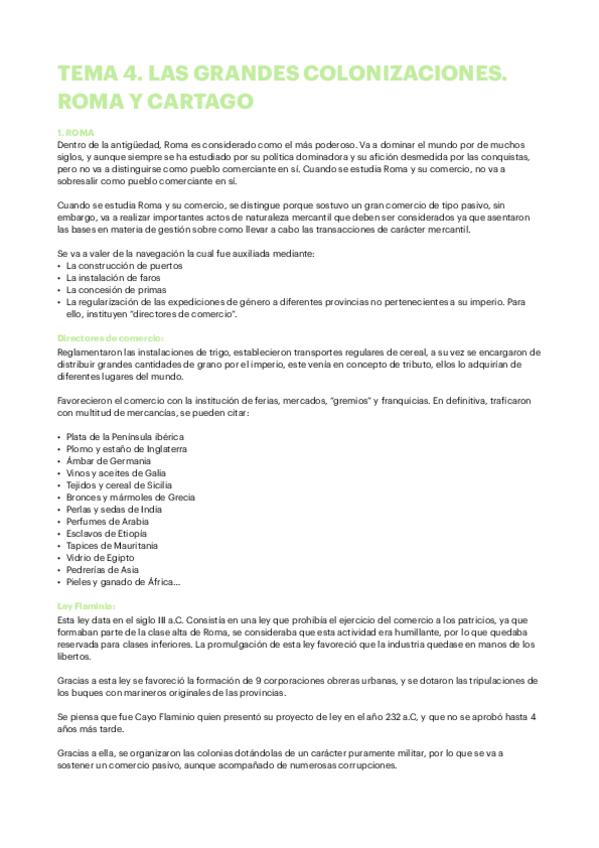 TEMA 4. LAS GRANDES COLONIZACIONES. ROMA Y CARTAGO

1. ROMA
Dentro de la antigüedad, Roma es considerado como el más poderoso. Va a dominar el mundo por de muchos siglos, y aunque siempre se ha estudiado por su política dominadora y su afición desmedida por las conquistas, pero no va a distinguirse como pueblo comerciante en sí. Cuando se estudia Roma y su comercio, no va a sobresalir como pueblo comerciante en sí.

Cuando se estudia Roma y su comercio, se distingue porque sostuvo un gran comercio de tipo pasivo, sin embargo, va a realizar importantes actos de naturaleza mercantil que deben ser considerados ya que asentaron las bases en materia de gestión sobre como llevar a cabo las transacciones de carácter mercantil.

Se va a valer de la navegación la cual fue auxiliada mediante:
• La construcción de puertos
• La instalación de faros
• La concesión de primas
• La regularización de las expediciones de género a diferentes provincias no pertenecientes a su imperio. Para ello, instituyen "directores de comercio".

Directores de comercio:
Reglamentaron las instalaciones de trigo, establecieron transportes regulares de cereal, a su vez se encargaron de distribuir grandes cantidades de grano por el imperio, este venía en concepto de tributo, ellos lo adquirían de diferentes lugares del mundo.

Favorecieron el comercio con la institución de ferias, mercados, "gremios" y franquicias. En definitiva, traficaron con multitud de mercancías, se pueden citar:

• Plata de la Península ibérica
• Plomo y estaño de Inglaterra
• Ámbar de Germania
• Vinos y aceites de Galia
• Tejidos y cereal de Sicilia
• Bronces y mármoles de Grecia
• Perlas y sedas de India
• Perfumes de Arabia
• Esclavos de Etiopía
• Tapices de Mauritania
• Vidrio de Egipto
• Pedrerías de Asia
• Pieles y ganado de África...

Ley Flaminia:
Esta ley data en el siglo III a.C. Consistía en una ley que prohibía el ejercicio del comercio a los patricios, ya que formaban parte de la clase alta de Roma, se consideraba que esta actividad era humillante, por lo que quedaba reservada para clases inferiores. La promulgación de esta ley favoreció que la industria quedase en manos de los libertos.

Gracias a esta ley se favoreció la formación de 9 corporaciones obreras urbanas, y se dotaron las tripulaciones de los buques con marineros originales de las provincias.

Se piensa que fue Cayo Flaminio quien presentó su proyecto de ley en el año 232 a.C, y que no se aprobó hasta 4 años más tarde.

Gracias a ella, se organizaron las colonias dotándolas de un carácter puramente militar, por lo que se va a sostener un comercio pasivo, aunque acompañado de numerosas corrupciones.